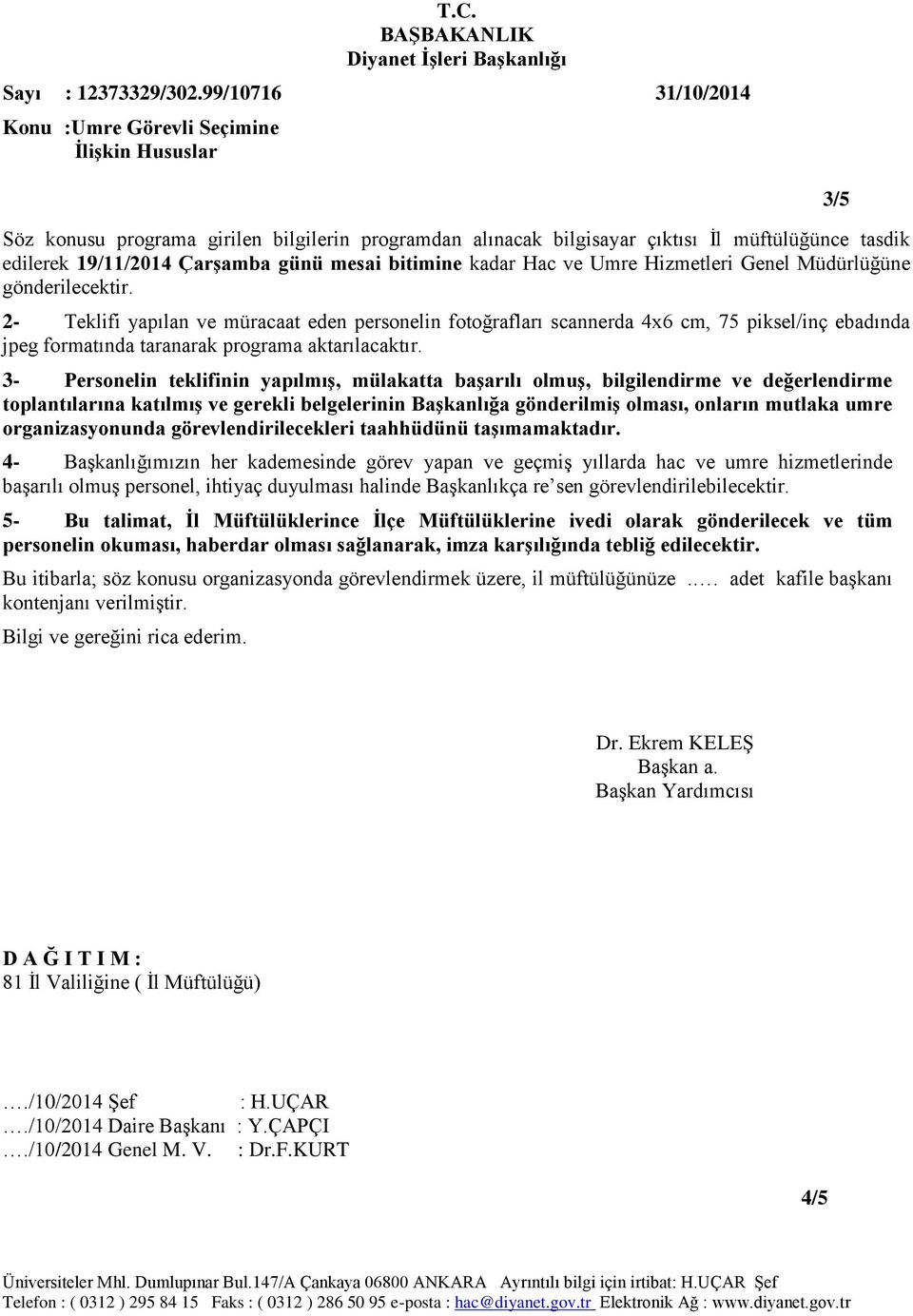 T.C.
BAŞBAKANLIK
Diyanet İşleri Başkanlığı

Sayı : 12373329/302.99/10716 31/10/2014

Konu :Umre Görevli Seçimine İlişkin Hususlar

3/5

Söz konusu programa girilen bilgilerin programdan alınacak bilgisayar çıktısı İl müftülüğünce tasdik edilerek 19/11/2014 Çarşamba günü mesai bitimine kadar Hac ve Umre Hizmetleri Genel Müdürlüğüne gönderilecektir.

2- Teklifi yapılan ve müracaat eden personelin fotoğrafları scannerda 4x6 cm, 75 piksel/inç ebadında jpeg formatında taranarak programa aktarılacaktır.

3- Personelin teklifinin yapılmış, mülakatta başarılı olmuş, bilgilendirme ve değerlendirme toplantılarına katılmış ve gerekli belgelerinin Başkanlığa gönderilmiş olması, onların mutlaka umre organizasyonunda görevlendirilecekleri taahhüdünü taşımamaktadır.

4- Başkanlığımızın her kademesinde görev yapan ve geçmiş yıllarda hac ve umre hizmetlerinde başarılı olmuş personel, ihtiyaç duyulması halinde Başkanlıkça re'sen görevlendirilebilecektir.

5- Bu talimat, İl Müftülüklerince İlçe Müftülüklerine ivedi olarak gönderilecek ve tüm personelin okuması, haberdar olması sağlanarak, imza karşılığında tebliğ edilecektir.

Bu itibarla; söz konusu organizasyonda görevlendirmek üzere, il müftülüğünüze ..… adet kafile başkanı kontenjanı verilmiştir.

Bilgi ve gereğini rica ederim.

Dr. Ekrem KELEŞ
Başkan a.
Başkan Yardımcısı

D A Ğ I T I M :
81 İl Valiliğine ( İl Müftülüğü)

…./10/2014 Şef : H.UÇAR
…./10/2014 Daire Başkanı : Y.ÇAPÇI
…./10/2014 Genel M. V. : Dr.F.KURT

4/5

Üniversiteler Mhl. Dumlupınar Bul.147/A Çankaya 06800 ANKARA Ayrıntılı bilgi için irtibat: H.UÇAR Şef
Telefon : ( 0312 ) 295 84 15 Faks : ( 0312 ) 286 50 95 e-posta : hac@diyanet.gov.tr Elektronik Ağ : www.diyanet.gov.tr